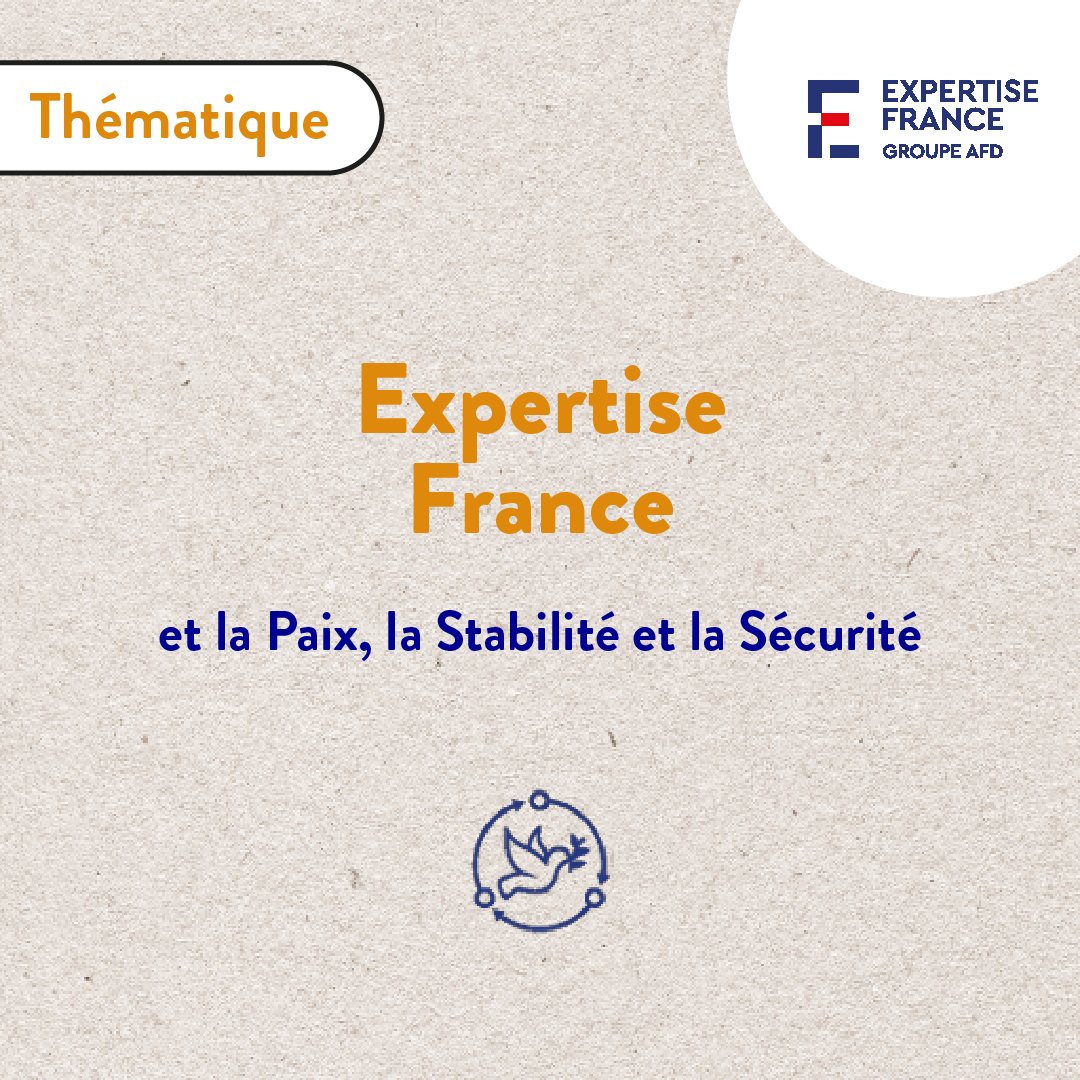 Thématique

EXPERTISE FRANCE
GROUPE AFD

Expertise France

et la Paix, la Stabilité et la Sécurité